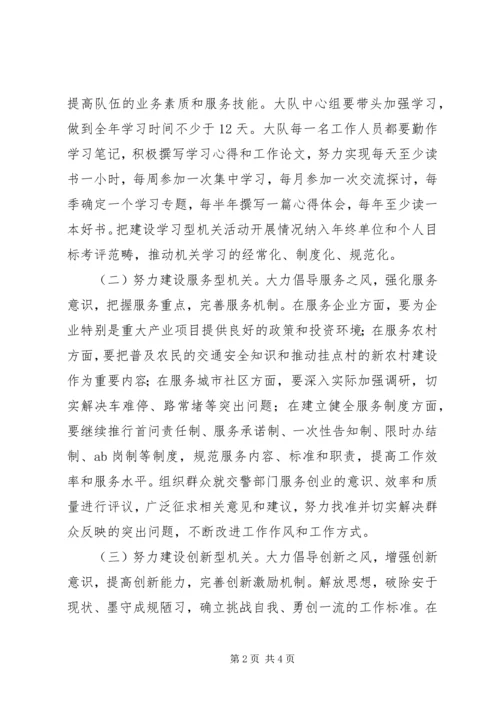 提高队伍的业务素质和服务技能。大队中心组要带头加强学习，做到全年学习时间不少于12天。大队每一名工作人员都要勤作学习笔记，积极撰写学习心得和工作论文，努力实现每天至少读书一小时，每周参加一次集中学习，每月参加一次交流探讨，每季确定一个学习专题，每半年撰写一篇心得体会，每年至少读一本好书。把建设学习型机关活动开展情况纳入年终单位和个人目标考评范畴，推动机关学习的经常化、制度化、规范化。

（二）努力建设服务型机关。大力倡导服务之风，强化服务意识，把握服务重点，完善服务机制。在服务企业方面，要为企业特别是重大产业项目提供良好的政策和投资环境；在服务农村方面，要把普及农民的交通安全知识和推动挂点村的新农村建设作为重要内容；在服务城市社区方面，要深入实际加强调研，切实解决车难停、路常堵等突出问题；在建立健全服务制度方面，要继续推行首问责任制、服务承诺制、一次性告知制、限时办结制、ab岗制等制度，规范服务内容、标准和职责，提高工作效率和服务水平。组织群众就交警部门服务创业的意识、效率和质量进行评议，广泛征求相关意见和建议，努力找准并切实解决群众反映的突出问题，不断改进工作作风和工作方式。

（三）努力建设创新型机关。大力倡导创新之风，增强创新意识，提高创新能力，完善创新激励机制。解放思想，破除安于现状、墨守成规陋习，确立挑战自我、勇创一流的工作标准。在

第2页 共4页